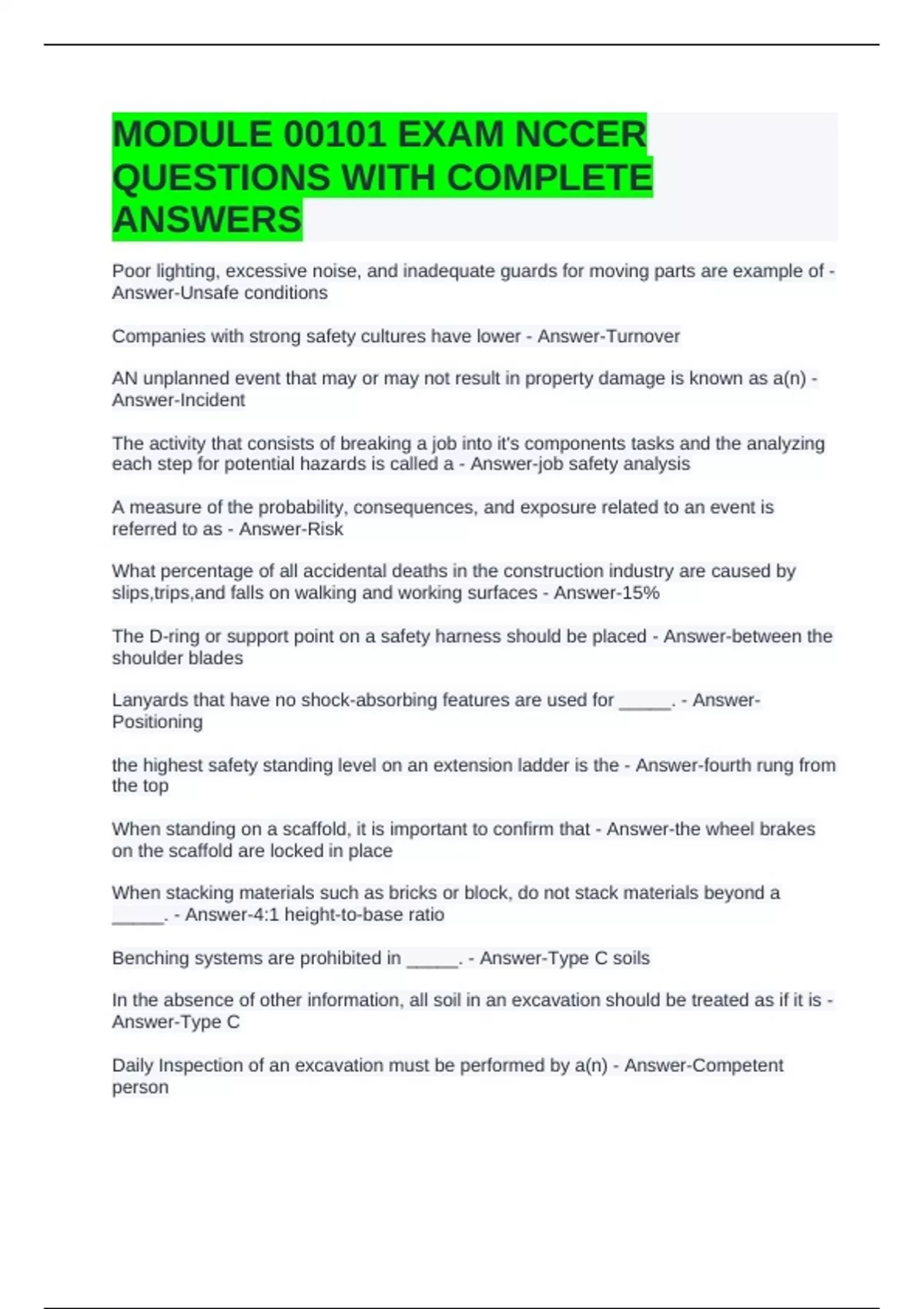 MODULE 00101 EXAM NCCER QUESTIONS WITH COMPLETE ANSWERS

Poor lighting, excessive noise, and inadequate guards for moving parts are example of - Answer-Unsafe conditions

Companies with strong safety cultures have lower - Answer-Turnover

AN unplanned event that may or may not result in property damage is known as a(n) - Answer-Incident

The activity that consists of breaking a job into it's components tasks and the analyzing each step for potential hazards is called a - Answer-job safety analysis

A measure of the probability, consequences, and exposure related to an event is referred to as - Answer-Risk

What percentage of all accidental deaths in the construction industry are caused by slips,trips,and falls on walking and working surfaces - Answer-15%

The D-ring or support point on a safety harness should be placed - Answer-between the shoulder blades

Lanyards that have no shock-absorbing features are used for ____. - Answer-Positioning

the highest safety standing level on an extension ladder is the - Answer-fourth rung from the top

When standing on a scaffold, it is important to confirm that - Answer-the wheel brakes on the scaffold are locked in place

When stacking materials such as bricks or block, do not stack materials beyond a ____. - Answer-4:1 height-to-base ratio

Benching systems are prohibited in ____. - Answer-Type C soils

In the absence of other information, all soil in an excavation should be treated as if it is - Answer-Type C

Daily Inspection of an excavation must be performed by a(n) - Answer-Competent person